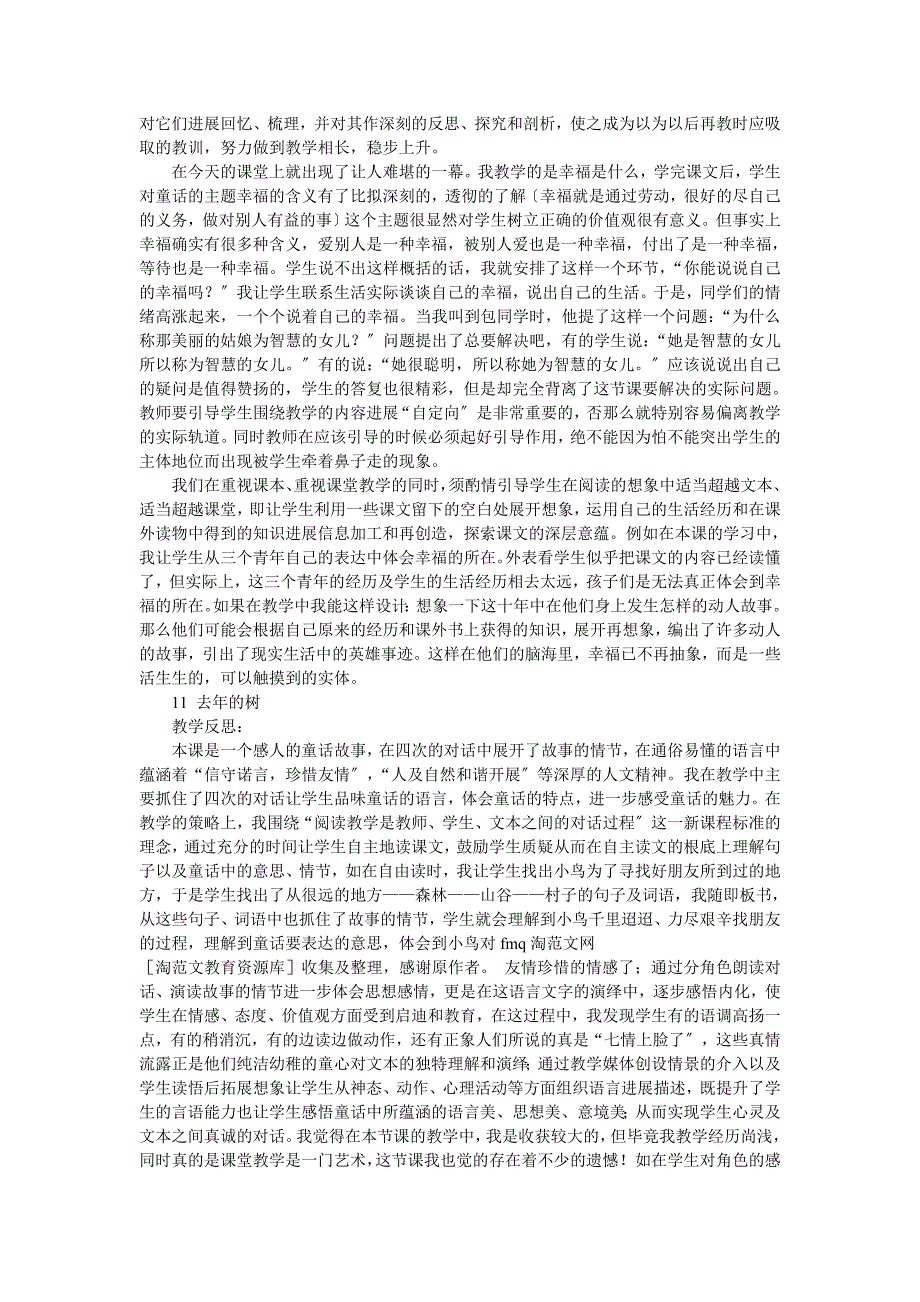 对它们进展回忆、梳理，并对其作深刻的反思、探究和剖析，使之成为以为以后再教时应吸取的教训，努力做到教学相长，稳步上升。

在今天的课堂上就出现了让人难堪的一幕。我教学的是幸福是什么，学完课文后，学生对童话的主题幸福的含义有了比拟深刻的，透彻的了解〔幸福就是通过劳动，很好的尽自己的义务，做对别人有益的事〕这个主题很显然对学生树立正确的价值观很有意义。但事实上幸福确实有很多种含义，爱别人是一种幸福，被别人爱也是一种幸福，付出了是一种幸福，等待也是一种幸福。学生说不出这样概括的话，我就安排了这样一个环节，“你能说说自己的幸福吗？〞我让学生联系生活实际谈谈自己的幸福，说出自己的生活。于是，同学们的情绪高涨起来，一个个说着自己的幸福。当我叫到包同学时，他提了这样一个问题：“为什么称那美丽的姑娘为智慧的女儿？〞问题提出了总要解决吧，有的学生说：“她是智慧的女儿所以称为智慧的女儿。〞有的说：“她很聪明，所以称她为智慧的女儿。〞应该说说出自己的疑问是值得赞扬的，学生的答复也很精彩，但是却完全背离了这节课要解决的实际问题。教师要引导学生围绕教学的内容进展“自定向〞是非常重要的，否那么就特别容易偏离教学的实际轨道。同时教师在应该引导的时候必须起好引导作用，绝不能因为怕不能突出学生的主体地位而出现被学生牵着鼻子走的现象。

我们在重视课本、重视课堂教学的同时，须酌情引导学生在阅读的想象中适当超越文本、适当超越课堂，即让学生利用一些课文留下的空白处展开想象，运用自己的生活经历和在课外读物中得到的知识进展信息加工和再创造，探索课文的深层意蕴。例如在本课的学习中，我让学生从三个青年自己的表达中体会幸福的所在。外表看学生似乎把课文的内容已经读懂了，但实际上，这三个青年的经历及学生的生活经历相去太远，孩子们是无法真正体会到幸福的所在。如果在教学中我能这样设计：想象一下这十年中在他们身上发生怎样的动人故事。那么他们可能会根据自己原来的经历和课外书上获得的知识，展开再想象，编出了许多动人的故事，引出了现实生活中的英雄事迹。这样在他们的脑海里，幸福已不再抽象，而是一些活生生的，可以触摸到的实体。

11 去年的树

教学反思：

本课是一个感人的童话故事，在四次的对话中展开了故事的情节，在通俗易懂的语言中蕴涵着“信守诺言，珍惜友情〞，“人及自然和谐开展〞等深厚的人文精神。我在教学中主要抓住了四次的对话让学生品味童话的语言，体会童话的特点，进一步感受童话的魅力。在教学的策略上，我围绕“阅读教学是教师、学生、文本之间的对话过程〞这一新课程标准的理念，通过充分的时间让学生自主地读课文，鼓励学生质疑从而在自主读文的根底上理解句子以及童话中的意思、情节，如在自由读时，我让学生找出小鸟为了寻找好朋友所到过的地方，于是学生找出了从很远的地方——森林——山谷——村子的句子及词语，我随即板书，从这些句子、词语中也抓住了故事的情节，学生就会理解到小鸟千里迢迢、力尽艰辛找朋友的过程，理解到童话要表达的意思，体会到小鸟对 fmq 淘范文网

［淘范文教育资源库］收集及整理，感谢原作者。 友情珍惜的情感了；通过分角色朗读对话、演读故事的情节进一步体会思想感情，更是在这语言文字的演绎中，逐步感悟内化，使学生在情感、态度、价值观方面受到启迪和教育，在这过程中，我发现学生有的语调高扬一点，有的稍消沉，有的边读边做动作，还有正象人们所说的真是“七情上脸了〞，这些真情流露正是他们纯洁幼稚的童心对文本的独特理解和演绎；通过教学媒体创设情景的介入以及学生读悟后拓展想象让学生从神态、动作、心理活动等方面组织语言进展描述，既提升了学生的言语能力也让学生感悟童话中所蕴涵的语言美、思想美、意境美，从而实现学生心灵及文本之间真诚的对话。我觉得在本节课的教学中，我是收获较大的，但毕竟我教学经历尚浅，同时真的是课堂教学是一门艺术，这节课我也觉的存在着不少的遗憾！如在学生对角色的感